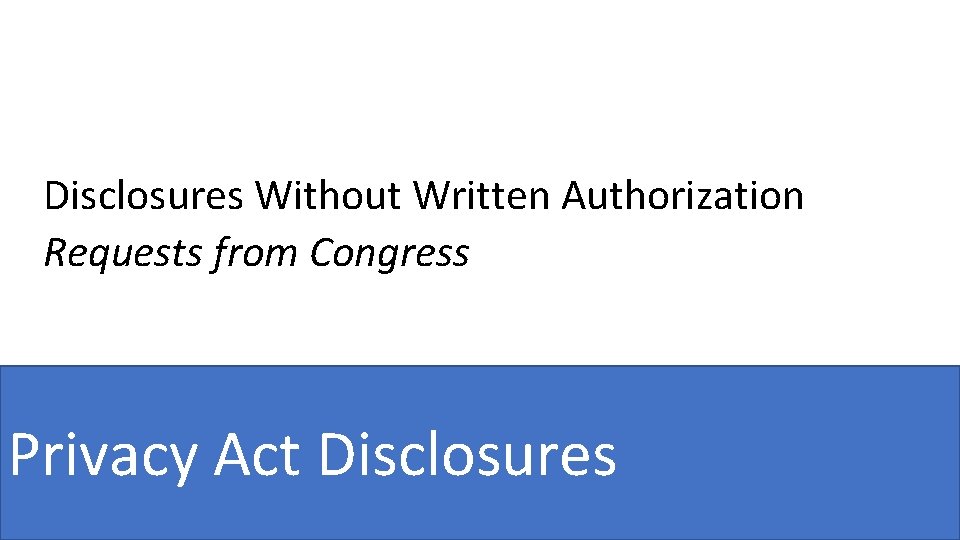 Disclosures Without Written Authorization
Requests from Congress

Privacy Act Disclosures